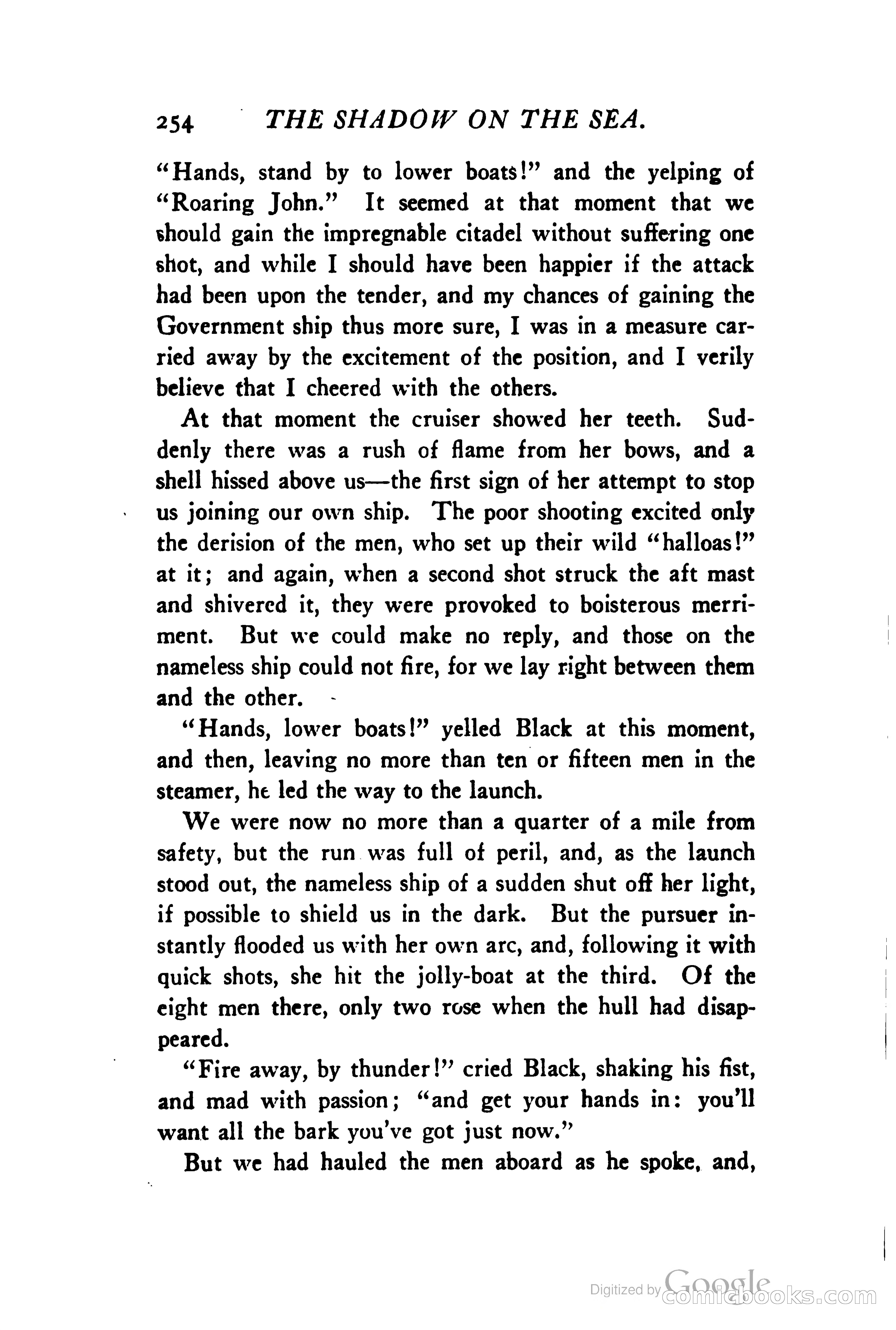 254 THE SHADOW ON THE SEA.

"Hands, stand by to lower boats!" and the yelping of "Roaring John." It seemed at that moment that we should gain the impregnable citadel without suffering one shot, and while I should have been happier if the attack had been upon the tender, and my chances of gaining the Government ship thus more sure, I was in a measure carried away by the excitement of the position, and I verily believe that I cheered with the others.

At that moment the cruiser showed her teeth. Suddenly there was a rush of flame from her bows, and a shell hissed above us—the first sign of her attempt to stop us joining our own ship. The poor shooting excited only the derision of the men, who set up their wild "halloas!" at it; and again, when a second shot struck the aft mast and shivered it, they were provoked to boisterous merriment. But we could make no reply, and those on the nameless ship could not fire, for we lay right between them and the other.

"Hands, lower boats!" yelled Black at this moment, and then, leaving no more than ten or fifteen men in the steamer, he led the way to the launch.

We were now no more than a quarter of a mile from safety, but the run was full of peril, and, as the launch stood out, the nameless ship of a sudden shut off her light, if possible to shield us in the dark. But the pursuer instantly flooded us with her own arc, and, following it with quick shots, she hit the jolly-boat at the third. Of the eight men there, only two rose when the hull had disappeared.

"Fire away, by thunder!" cried Black, shaking his fist, and mad with passion; "and get your hands in: you'll want all the bark you've got just now."

But we had hauled the men aboard as he spoke, and,

Digitized by Google comicbooks.com